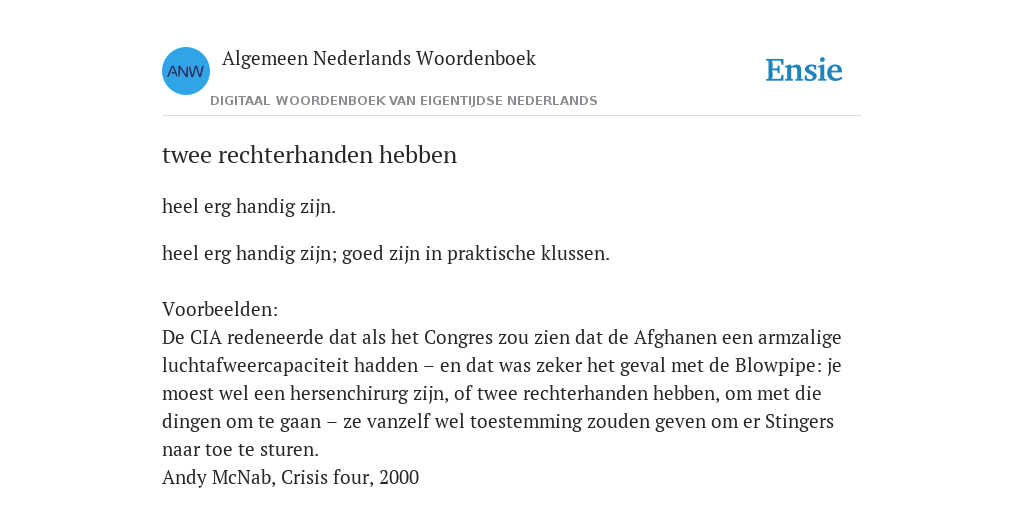 ANW

Algemeen Nederlands Woordenboek

DIGITAAL WOORDENBOEK VAN EIGENTIJDSE NEDERLANDS

Ensie

twee rechterhanden hebben

heel erg handig zijn.

heel erg handig zijn; goed zijn in praktische klussen.

Voorbeelden:
De CIA redeneerde dat als het Congres zou zien dat de Afghanen een armzalige luchtafweercapaciteit hadden – en dat was zeker het geval met de Blowpipe: je moest wel een hersenchirurg zijn, of twee rechterhanden hebben, om met die dingen om te gaan – ze vanzelf wel toestemming zouden geven om er Stingers naar toe te sturen.
Andy McNab, Crisis four, 2000